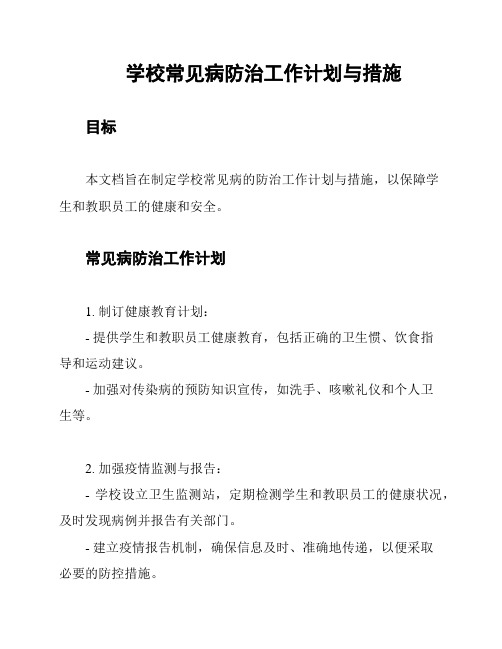 学校常见病防治工作计划与措施

目标

本文档旨在制定学校常见病的防治工作计划与措施，以保障学生和教职员工的健康和安全。

常见病防治工作计划

1. 制订健康教育计划：
- 提供学生和教职员工健康教育，包括正确的卫生惯、饮食指导和运动建议。
- 加强对传染病的预防知识宣传，如洗手、咳嗽礼仪和个人卫生等。

2. 加强疫情监测与报告：
- 学校设立卫生监测站，定期检测学生和教职员工的健康状况，及时发现病例并报告有关部门。
- 建立疫情报告机制，确保信息及时、准确地传递，以便采取必要的防控措施。